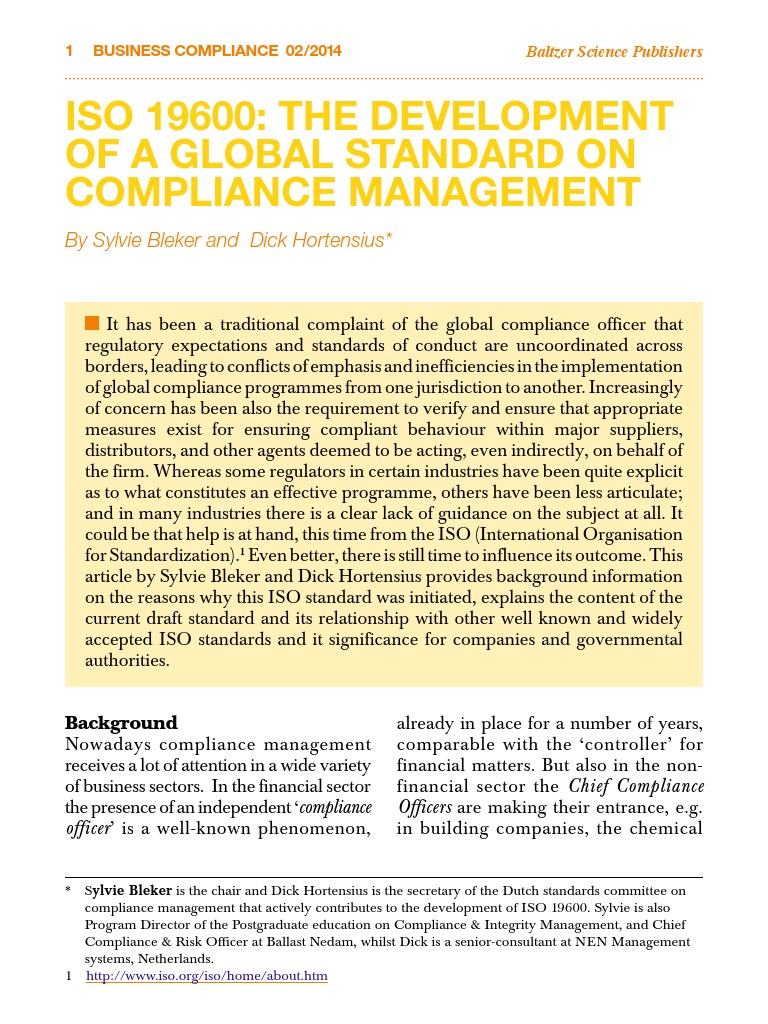 1 BUSINESS COMPLIANCE 02/2014

Baltzer Science Publishers

ISO 19600: THE DEVELOPMENT OF A GLOBAL STANDARD ON COMPLIANCE MANAGEMENT

By Sylvie Bleker and Dick Hortensius*

It has been a traditional complaint of the global compliance officer that regulatory expectations and standards of conduct are uncoordinated across borders, leading to conflicts of emphasis and inefficiencies in the implementation of global compliance programmes from one jurisdiction to another. Increasingly of concern has been also the requirement to verify and ensure that appropriate measures exist for ensuring compliant behaviour within major suppliers, distributors, and other agents deemed to be acting, even indirectly, on behalf of the firm. Whereas some regulators in certain industries have been quite explicit as to what constitutes an effective programme, others have been less articulate; and in many industries there is a clear lack of guidance on the subject at all. It could be that help is at hand, this time from the ISO (International Organisation for Standardization).$^1$ Even better, there is still time to influence its outcome. This article by Sylvie Bleker and Dick Hortensius provides background information on the reasons why this ISO standard was initiated, explains the content of the current draft standard and its relationship with other well known and widely accepted ISO standards and it significance for companies and governmental authorities.

Background
Nowadays compliance management receives a lot of attention in a wide variety of business sectors. In the financial sector the presence of an independent 'compliance officer' is a well-known phenomenon, already in place for a number of years, comparable with the 'controller' for financial matters. But also in the non-financial sector the Chief Compliance Officers are making their entrance, e.g. in building companies, the chemical

* Sylvie Bleker is the chair and Dick Hortensius is the secretary of the Dutch standards committee on compliance management that actively contributes to the development of ISO 19600. Sylvie is also Program Director of the Postgraduate education on Compliance & Integrity Management, and Chief Compliance & Risk Officer at Ballast Nedam, whilst Dick is a senior-consultant at NEN Management systems, Netherlands.
1 http://www.iso.org/iso/home/about.htm